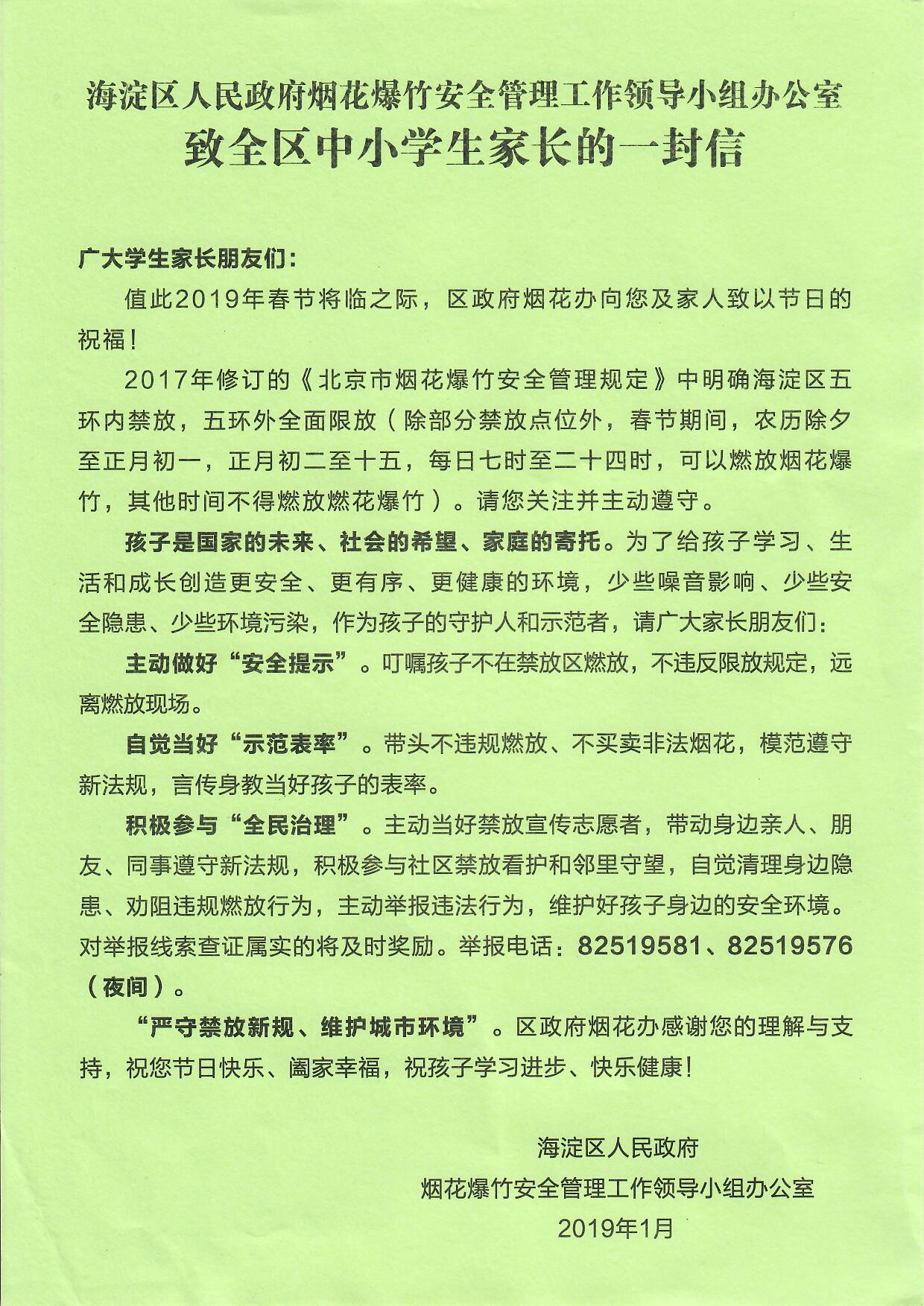 海淀区人民政府烟花爆竹安全管理工作领导小组办公室
致全区中小学生家长的一封信

广大学生家长朋友们：

值此2019年春节将临之际，区政府烟花办向您及家人致以节日的祝福！

2017年修订的《北京市烟花爆竹安全管理规定》中明确海淀区五环内禁放，五环外全面限放（除部分禁放点位外，春节期间，农历除夕至正月初一，正月初二至十五，每日七时至二十四时，可以燃放烟花爆竹，其他时间不得燃放燃花爆竹）。请您关注并主动遵守。

孩子是国家的未来、社会的希望、家庭的寄托。为了给孩子学习、生活和成长创造更安全、更有序、更健康的环境，少些噪音影响、少些安全隐患、少些环境污染，作为孩子的守护人和示范者，请广大家长朋友们：

主动做好“安全提示”。叮嘱孩子不在禁放区燃放，不违反限放规定，远离燃放现场。

自觉当好“示范表率”。带头不违规燃放、不买卖非法烟花，模范遵守新法规，言传身教当好孩子的表率。

积极参与“全民治理”。主动当好禁放宣传志愿者，带动身边亲人、朋友、同事遵守新法规，积极参与社区禁放看护和邻里守望，自觉清理身边隐患、劝阻违规燃放行为，主动举报违法行为，维护好孩子身边的安全环境。对举报线索查证属实的将及时奖励。举报电话：82519581、82519576（夜间）。

“严守禁放新规、维护城市环境”。区政府烟花办感谢您的理解与支持，祝您节日快乐、阖家幸福，祝孩子学习进步、快乐健康！

海淀区人民政府
烟花爆竹安全管理工作领导小组办公室
2019年1月